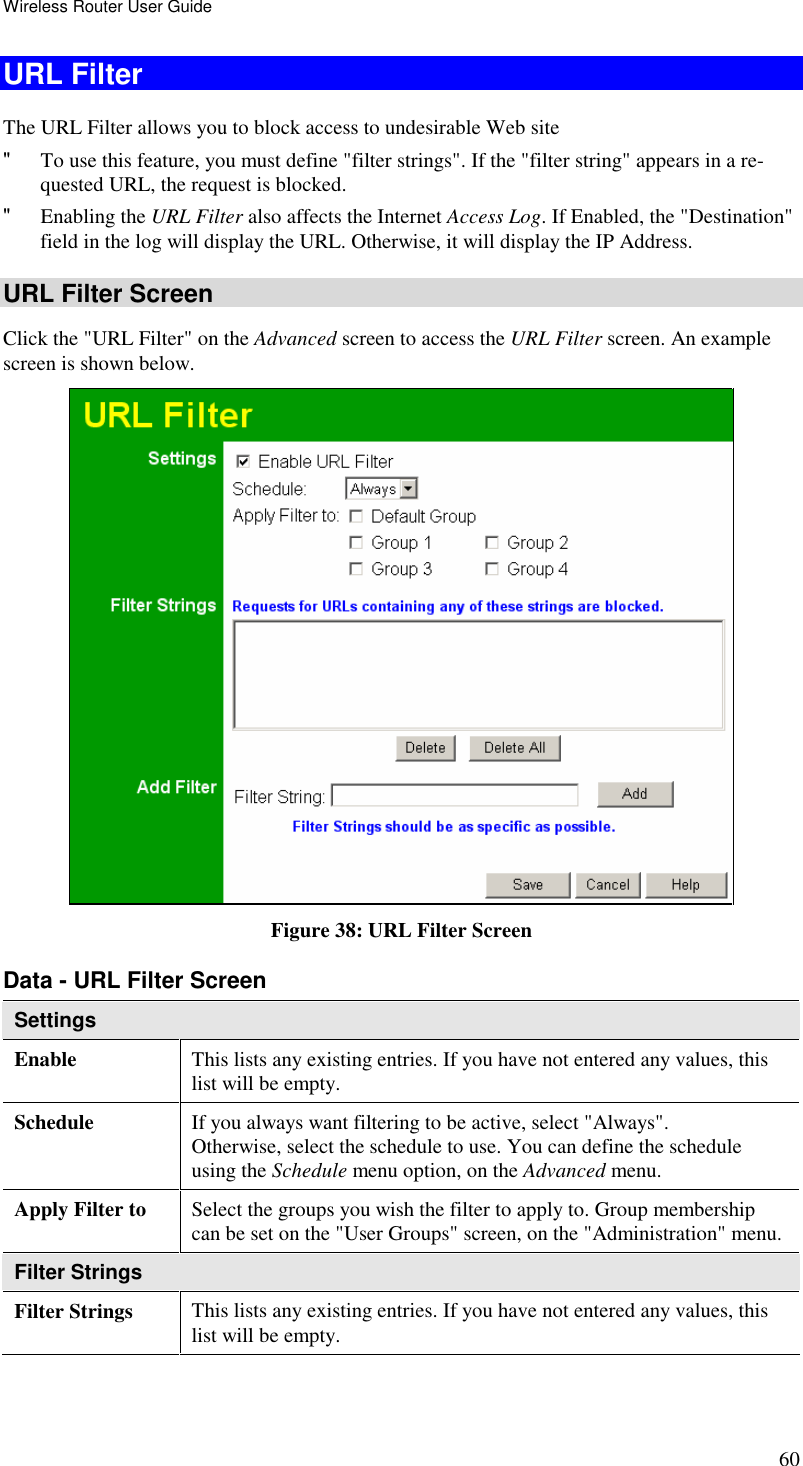 Wireless Router User Guide

URL Filter

The URL Filter allows you to block access to undesirable Web site

" To use this feature, you must define "filter strings". If the "filter string" appears in a requested URL, the request is blocked.

" Enabling the URL Filter also affects the Internet Access Log. If Enabled, the "Destination" field in the log will display the URL. Otherwise, it will display the IP Address.

URL Filter Screen

Click the "URL Filter" on the Advanced screen to access the URL Filter screen. An example screen is shown below.

URL Filter

Settings

Enable URL Filter

Schedule: Always

Apply Filter to: Default Group

Group 1 Group 2

Group 3 Group 4

Filter Strings

Requests for URLs containing any of these strings are blocked.

Delete Delete All

Add Filter

Filter String: Add

Filter Strings should be as specific as possible.

Save Cancel Help

Figure 38: URL Filter Screen

Data - URL Filter Screen

| Settings | |
|---|---|
| Enable | This lists any existing entries. If you have not entered any values, this list will be empty. |
| Schedule | If you always want filtering to be active, select "Always". Otherwise, select the schedule to use. You can define the schedule using the Schedule menu option, on the Advanced menu. |
| Apply Filter to | Select the groups you wish the filter to apply to. Group membership can be set on the "User Groups" screen, on the "Administration" menu. |
| Filter Strings | |
| Filter Strings | This lists any existing entries. If you have not entered any values, this list will be empty. |

60